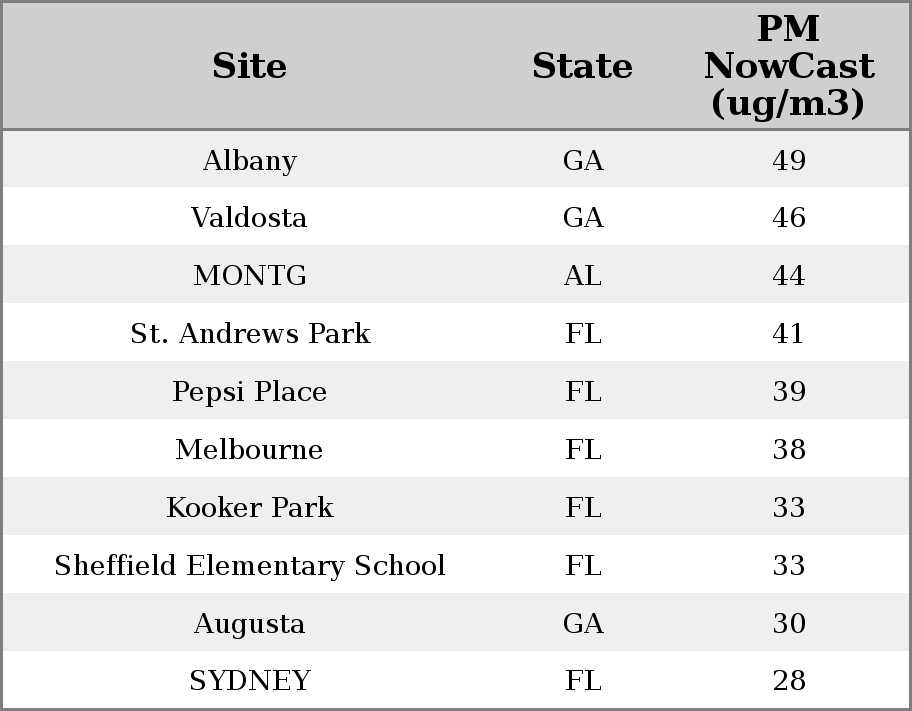 | Site | State | PM NowCast (ug/m3) |
|---|---|---|
| Albany | GA | 49 |
| Valdosta | GA | 46 |
| MONTG | AL | 44 |
| St. Andrews Park | FL | 41 |
| Pepsi Place | FL | 39 |
| Melbourne | FL | 38 |
| Kooker Park | FL | 33 |
| Sheffield Elementary School | FL | 33 |
| Augusta | GA | 30 |
| SYDNEY | FL | 28 |